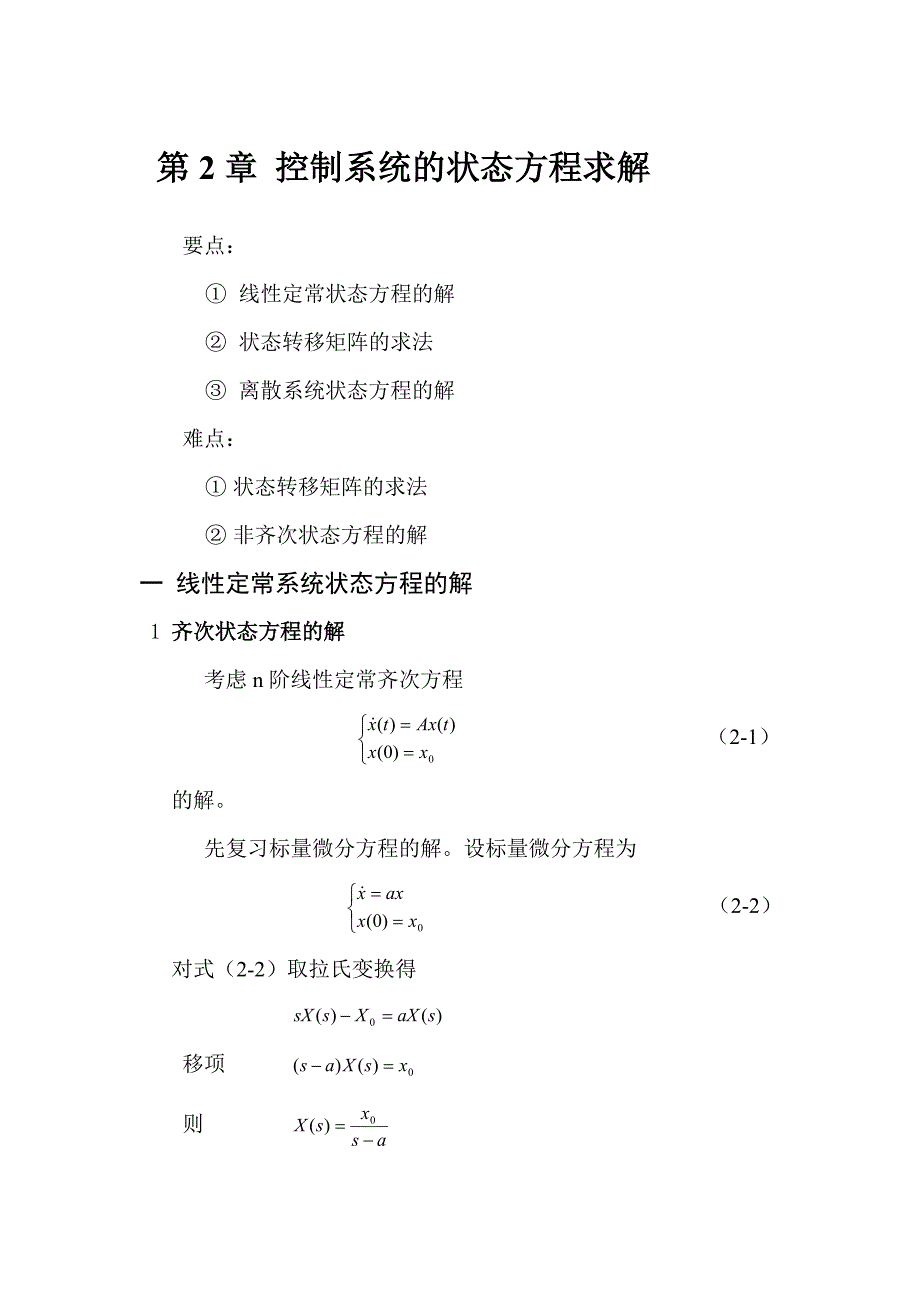 第 2 章 控制系统的状态方程求解

要点：

① 线性定常状态方程的解

② 状态转移矩阵的求法

③ 离散系统状态方程的解

难点：

① 状态转移矩阵的求法

② 非齐次状态方程的解

一 线性定常系统状态方程的解

1 齐次状态方程的解

考虑 n 阶线性定常齐次方程

$\begin{cases} \dot{x}(t) = Ax(t) \\ x(0) = x_0 \end{cases}$ （2-1）

的解。

先复习标量微分方程的解。设标量微分方程为

$\begin{cases} \dot{x} = ax \\ x(0) = x_0 \end{cases}$ （2-2）

对式（2-2）取拉氏变换得

$sX(s) - X_0 = aX(s)$

移项 $(s-a)X(s) = x_0$

则 $X(s) = \frac{x_0}{s-a}$